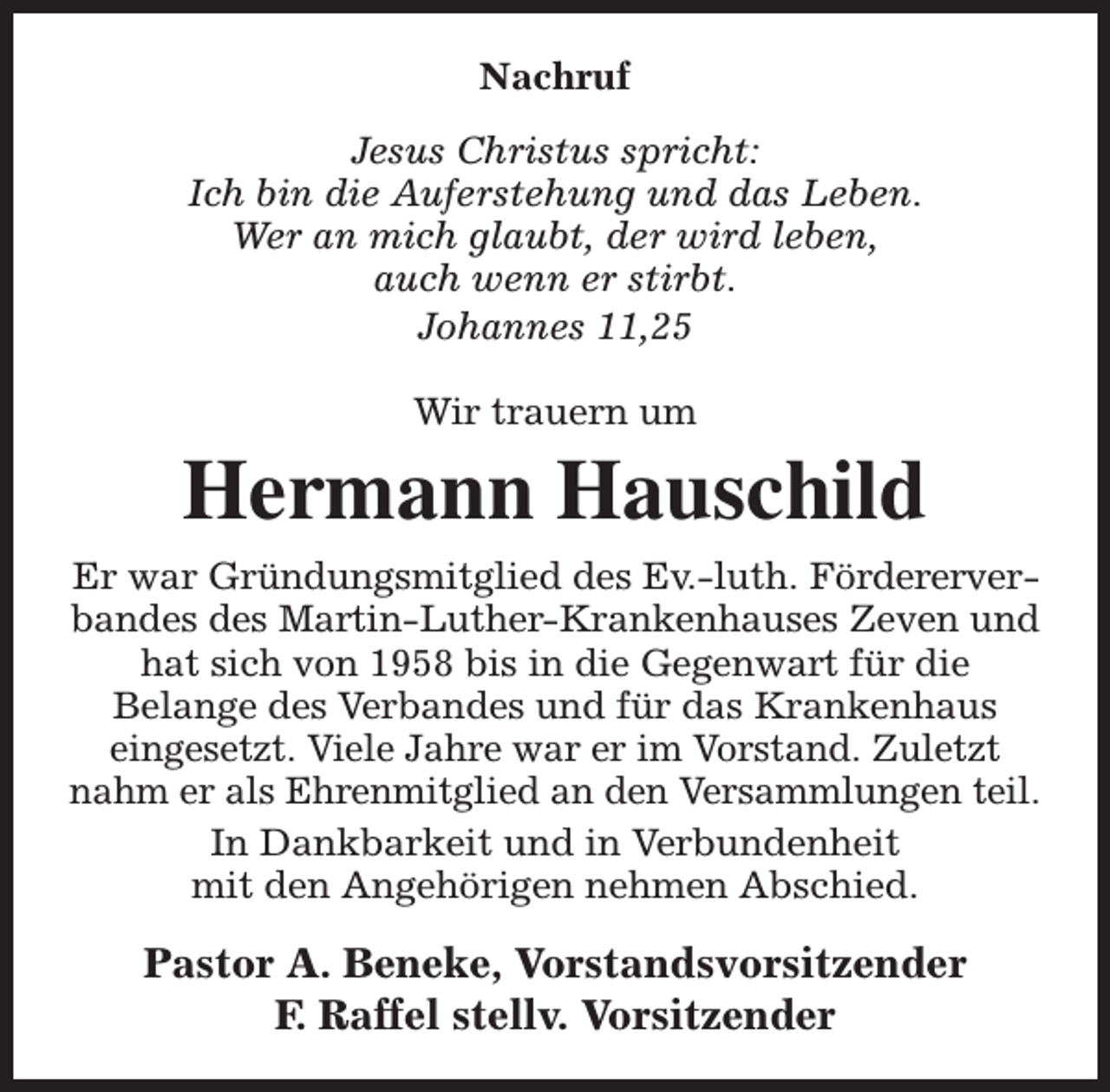 Nachruf

Jesus Christus spricht:
Ich bin die Auferstehung und das Leben.
Wer an mich glaubt, der wird leben,
auch wenn er stirbt.
Johannes 11,25

Wir trauern um

Hermann Hauschild

Er war Gründungsmitglied des Ev.-luth. Fördererverbandes des Martin-Luther-Krankenhauses Zeven und hat sich von 1958 bis in die Gegenwart für die Belange des Verbandes und für das Krankenhaus eingesetzt. Viele Jahre war er im Vorstand. Zuletzt nahm er als Ehrenmitglied an den Versammlungen teil.

In Dankbarkeit und in Verbundenheit
mit den Angehörigen nehmen Abschied.

Pastor A. Beneke, Vorstandsvorsitzender
F. Raffel stellv. Vorsitzender